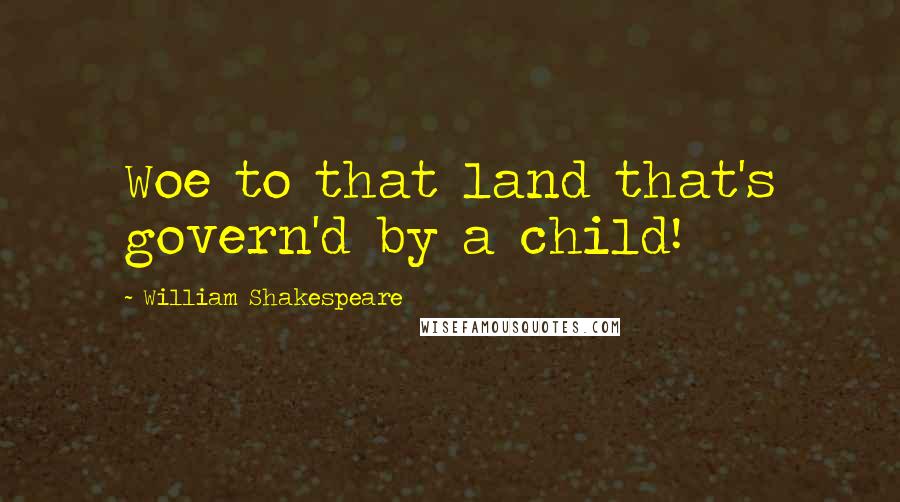 Woe to that land that's govern'd by a child!

~ William Shakespeare

WISEFAMOUSQUOTES.COM